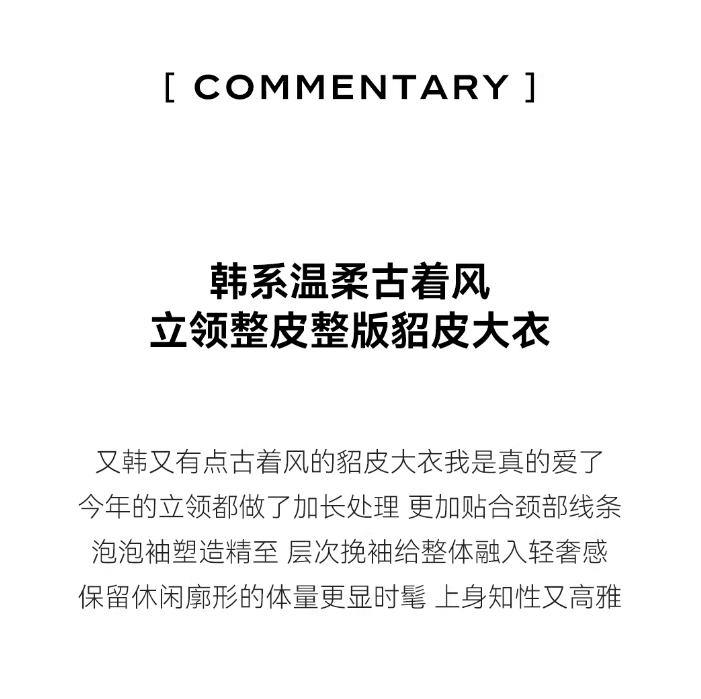 [ COMMENTARY ]

韩系温柔古着风
立领整皮整版貂皮大衣

又韩又有点古着风的貂皮大衣我是真的爱了
今年的立领都做了加长处理 更加贴合颈部线条
泡泡袖塑造精至 层次挽袖给整体融入轻奢感
保留休闲廓形的体量更显时髦 上身知性又高雅